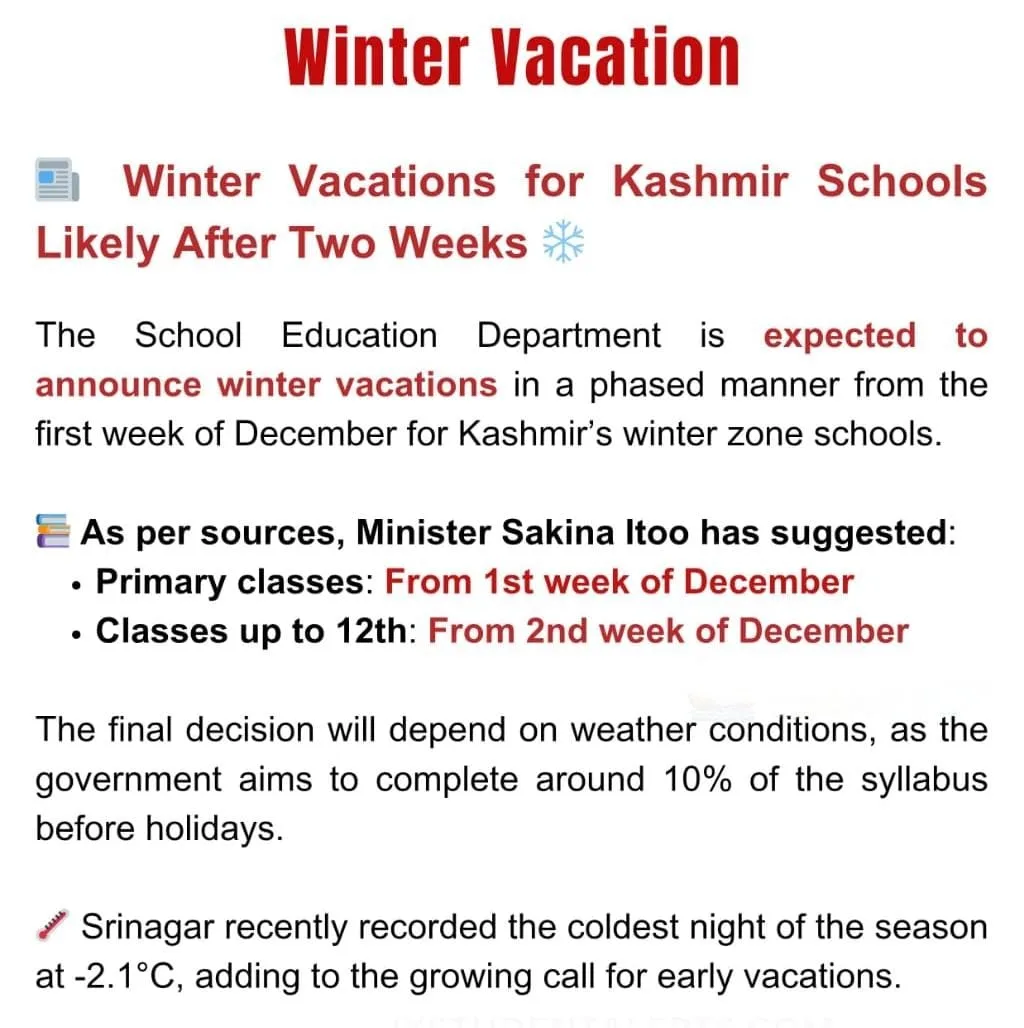 Winter Vacation

Winter Vacations for Kashmir Schools Likely After Two Weeks

The School Education Department is expected to announce winter vacations in a phased manner from the first week of December for Kashmir's winter zone schools.

As per sources, Minister Sakina Itoo has suggested:
• Primary classes: From 1st week of December
• Classes up to 12th: From 2nd week of December

The final decision will depend on weather conditions, as the government aims to complete around 10% of the syllabus before holidays.

Srinagar recently recorded the coldest night of the season at -2.1°C, adding to the growing call for early vacations.